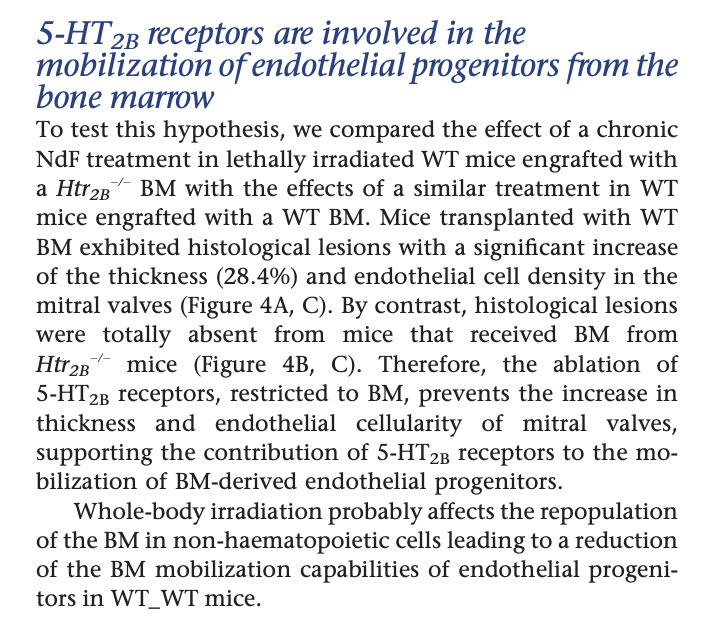 5-HT$_{2B}$ receptors are involved in the mobilization of endothelial progenitors from the bone marrow

To test this hypothesis, we compared the effect of a chronic NdF treatment in lethally irradiated WT mice engrafted with a $Htr_{2B}^{-/-}$ BM with the effects of a similar treatment in WT mice engrafted with a WT BM. Mice transplanted with WT BM exhibited histological lesions with a significant increase of the thickness (28.4%) and endothelial cell density in the mitral valves (Figure 4A, C). By contrast, histological lesions were totally absent from mice that received BM from $Htr_{2B}^{-/-}$ mice (Figure 4B, C). Therefore, the ablation of 5-HT$_{2B}$ receptors, restricted to BM, prevents the increase in thickness and endothelial cellularity of mitral valves, supporting the contribution of 5-HT$_{2B}$ receptors to the mobilization of BM-derived endothelial progenitors.

Whole-body irradiation probably affects the repopulation of the BM in non-haematopoietic cells leading to a reduction of the BM mobilization capabilities of endothelial progenitors in WT_WT mice.